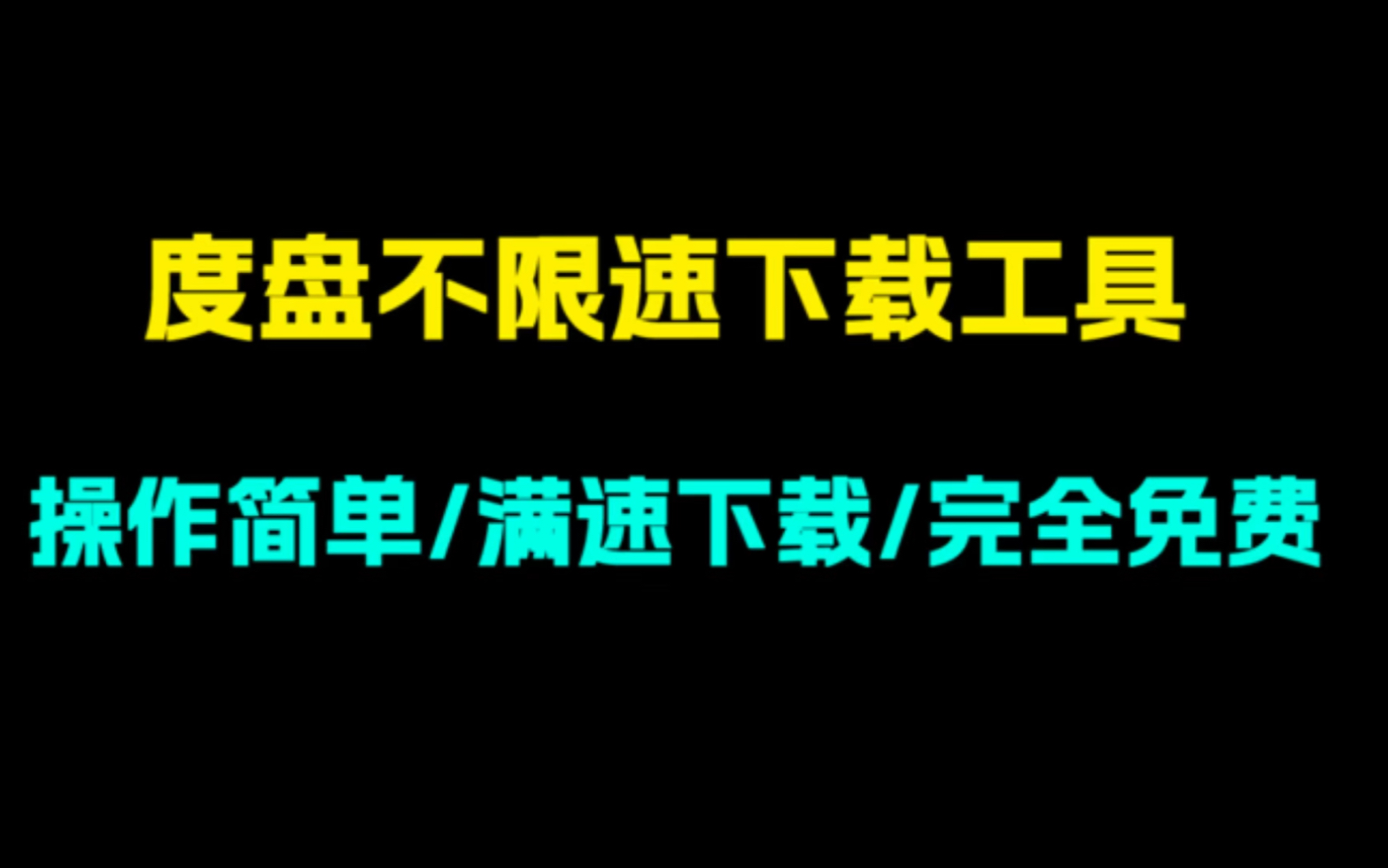 度盘不限速下载工具

操作简单/满速下载/完全免费